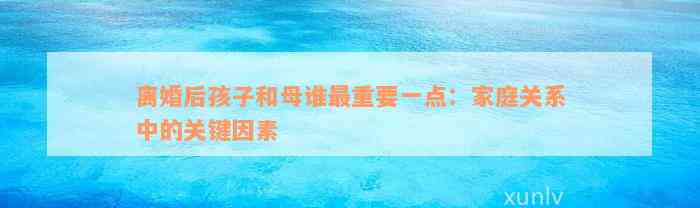 离婚后孩子和母谁最重要一点：家庭关系中的关键因素

xunlv